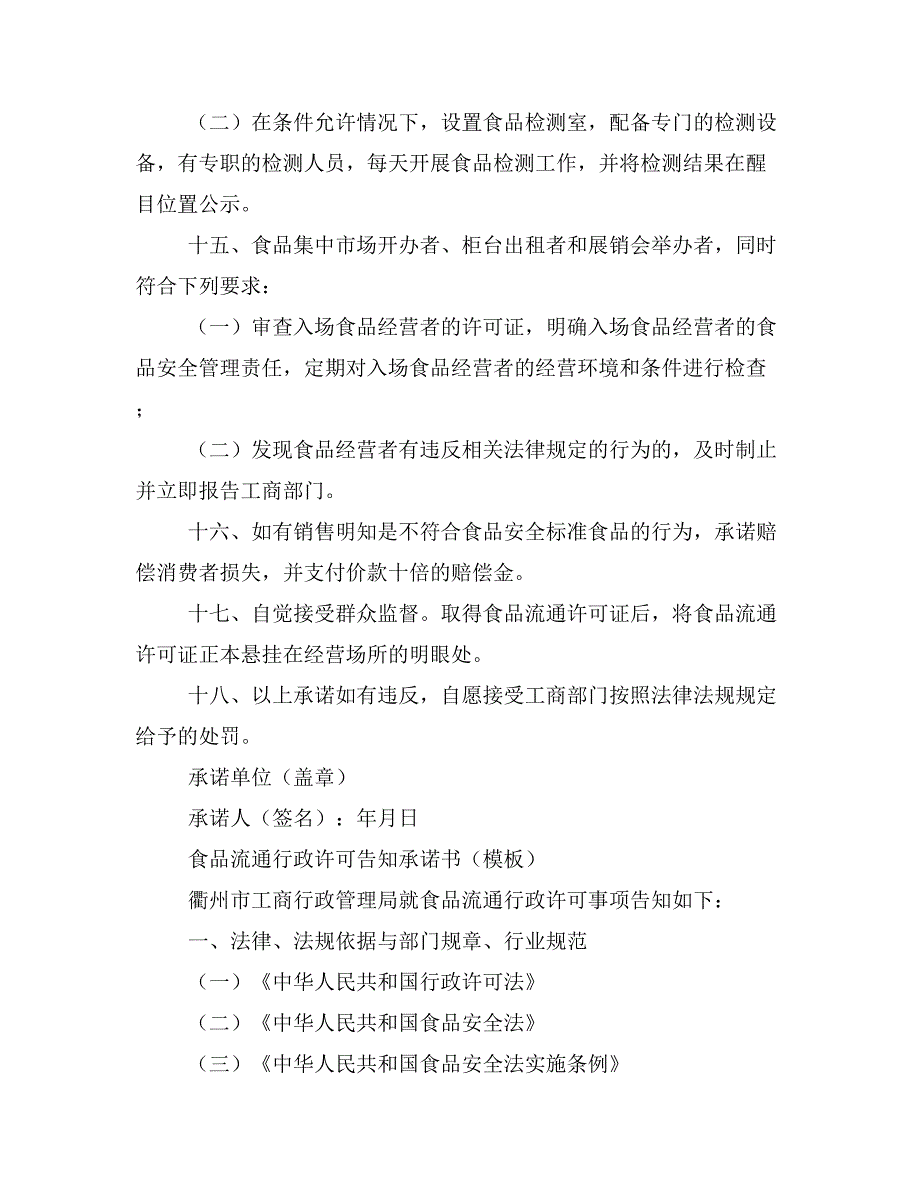 （二）在条件允许情况下，设置食品检测室，配备专门的检测设备，有专职的检测人员，每天开展食品检测工作，并将检测结果在醒目位置公示。

十五、食品集中市场开办者、柜台出租者和展销会举办者，同时符合下列要求：

（一）审查入场食品经营者的许可证，明确入场食品经营者的食品安全管理责任，定期对入场食品经营者的经营环境和条件进行检查；

（二）发现食品经营者有违反相关法律规定的行为的，及时制止并立即报告工商部门。

十六、如有销售明知是不符合食品安全标准食品的行为，承诺赔偿消费者损失，并支付价款十倍的赔偿金。

十七、自觉接受群众监督。取得食品流通许可证后，将食品流通许可证正本悬挂在经营场所的明眼处。

十八、以上承诺如有违反，自愿接受工商部门按照法律法规规定给予的处罚。

承诺单位（盖章）

承诺人（签名）：年月日

食品流通行政许可告知承诺书（模板）

衢州市工商行政管理局就食品流通行政许可事项告知如下：

一、法律、法规依据与部门规章、行业规范

（一）《中华人民共和国行政许可法》

（二）《中华人民共和国食品安全法》

（三）《中华人民共和国食品安全法实施条例》